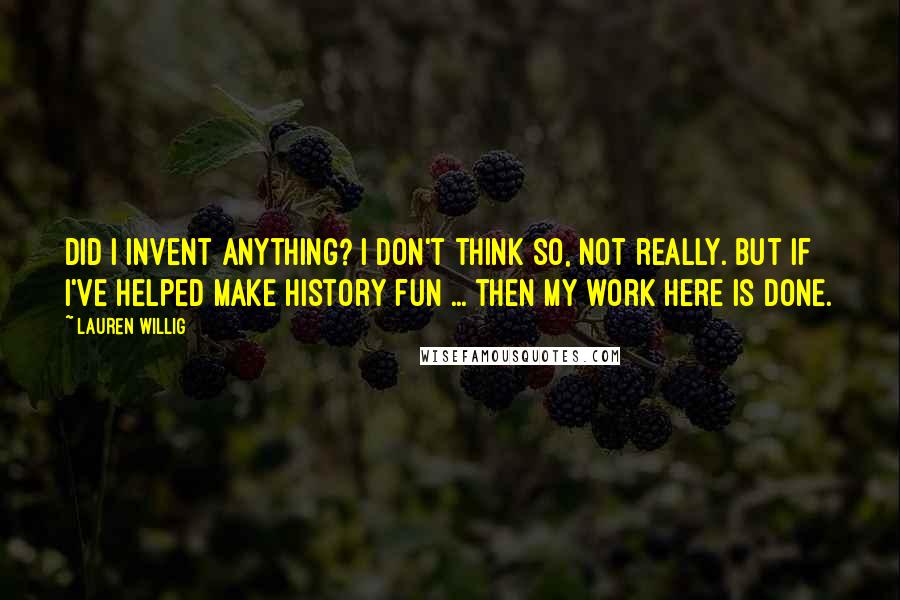 DID I INVENT ANYTHING? I DON'T THINK SO, NOT REALLY. BUT IF I'VE HELPED MAKE HISTORY FUN ... THEN MY WORK HERE IS DONE.

~ LAUREN WILLIG

WISEFAMOUSQUOTES.COM